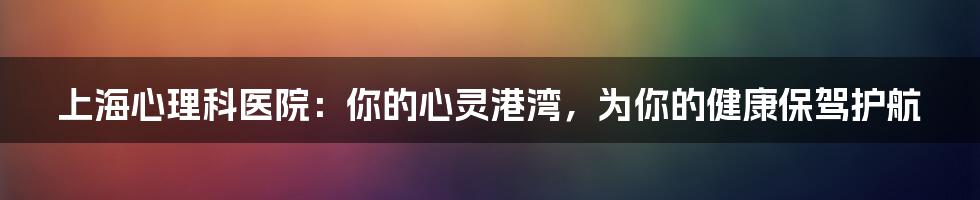 上海心理科医院：你的心灵港湾，为你的健康保驾护航